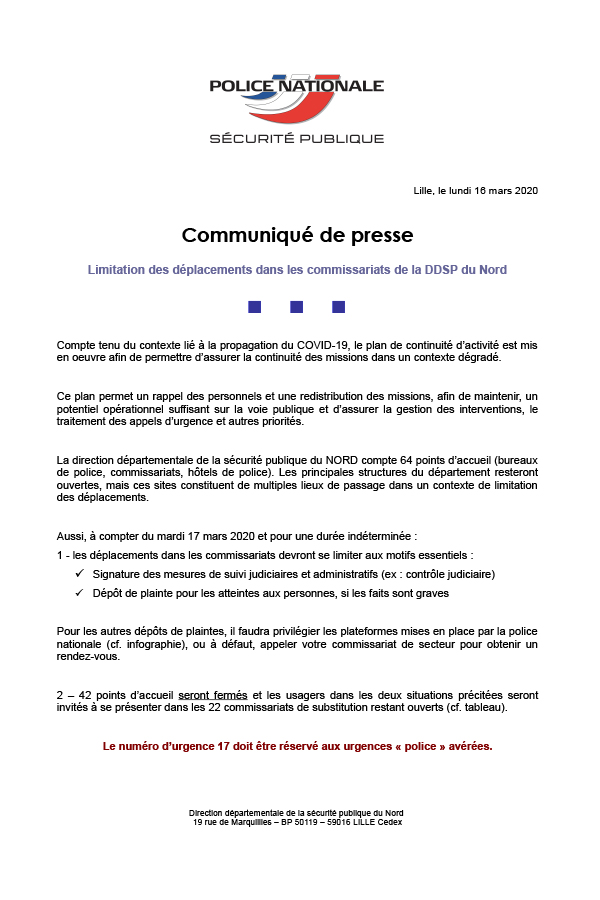 POLICE NATIONALE

SÉCURITÉ PUBLIQUE

Lille, le lundi 16 mars 2020

Communiqué de presse

Limitation des déplacements dans les commissariats de la DDSP du Nord

Compte tenu du contexte lié à la propagation du COVID-19, le plan de continuité d'activité est mis en oeuvre afin de permettre d'assurer la continuité des missions dans un contexte dégradé.

Ce plan permet un rappel des personnels et une redistribution des missions, afin de maintenir, un potentiel opérationnel suffisant sur la voie publique et d'assurer la gestion des interventions, le traitement des appels d'urgence et autres priorités.

La direction départementale de la sécurité publique du NORD compte 64 points d'accueil (bureaux de police, commissariats, hôtels de police). Les principales structures du département resteront ouvertes, mais ces sites constituent de multiples lieux de passage dans un contexte de limitation des déplacements.

Aussi, à compter du mardi 17 mars 2020 et pour une durée indéterminée :

1 - les déplacements dans les commissariats devront se limiter aux motifs essentiels :

✓ Signature des mesures de suivi judiciaires et administratifs (ex : contrôle judiciaire)

✓ Dépôt de plainte pour les atteintes aux personnes, si les faits sont graves

Pour les autres dépôts de plaintes, il faudra privilégier les plateformes mises en place par la police nationale (cf. infographie), ou à défaut, appeler votre commissariat de secteur pour obtenir un rendez-vous.

2 – 42 points d'accueil seront fermés et les usagers dans les deux situations précitées seront invités à se présenter dans les 22 commissariats de substitution restant ouverts (cf. tableau).

Le numéro d'urgence 17 doit être réservé aux urgences « police » avérées.

Direction départementale de la sécurité publique du Nord
19 rue de Marquillies – BP 50119 – 59016 LILLE Cedex